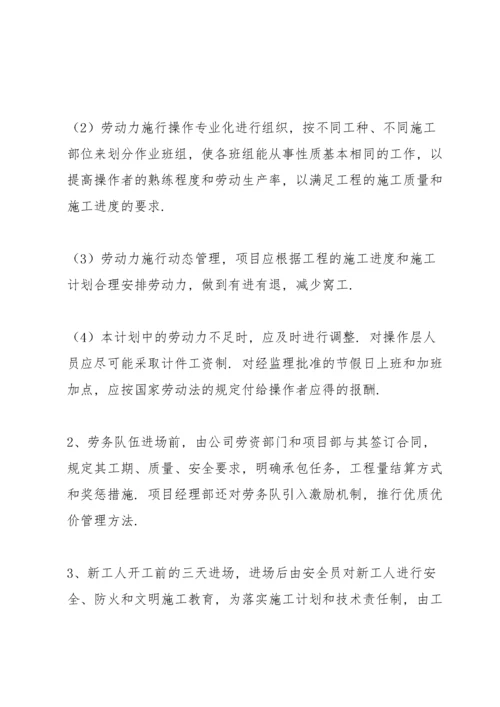 （2）劳动力施行操作专业化进行组织，按不同工种、不同施工部位来划分作业班组，使各班组能从事性质基本相同的工作，以提高操作者的熟练程度和劳动生产率，以满足工程的施工质量和施工进度的要求.

（3）劳动力施行动态管理，项目应根据工程的施工进度和施工计划合理安排劳动力，做到有进有退，减少窝工.

（4）本计划中的劳动力不足时，应及时进行调整. 对操作层人员应尽可能采取计件工资制. 对经监理批准的节假日上班和加班加点，应按国家劳动法的规定付给操作者应得的报酬.

2、劳务队伍进场前，由公司劳资部门和项目部与其签订合同，规定其工期、质量、安全要求，明确承包任务，工程量结算方式和奖惩措施. 项目经理部还对劳务队引入激励机制，推行优质优价管理方法.

3、新工人开工前的三天进场，进场后由安全员对新工人进行安全、防火和文明施工教育，为落实施工计划和技术责任制，由工